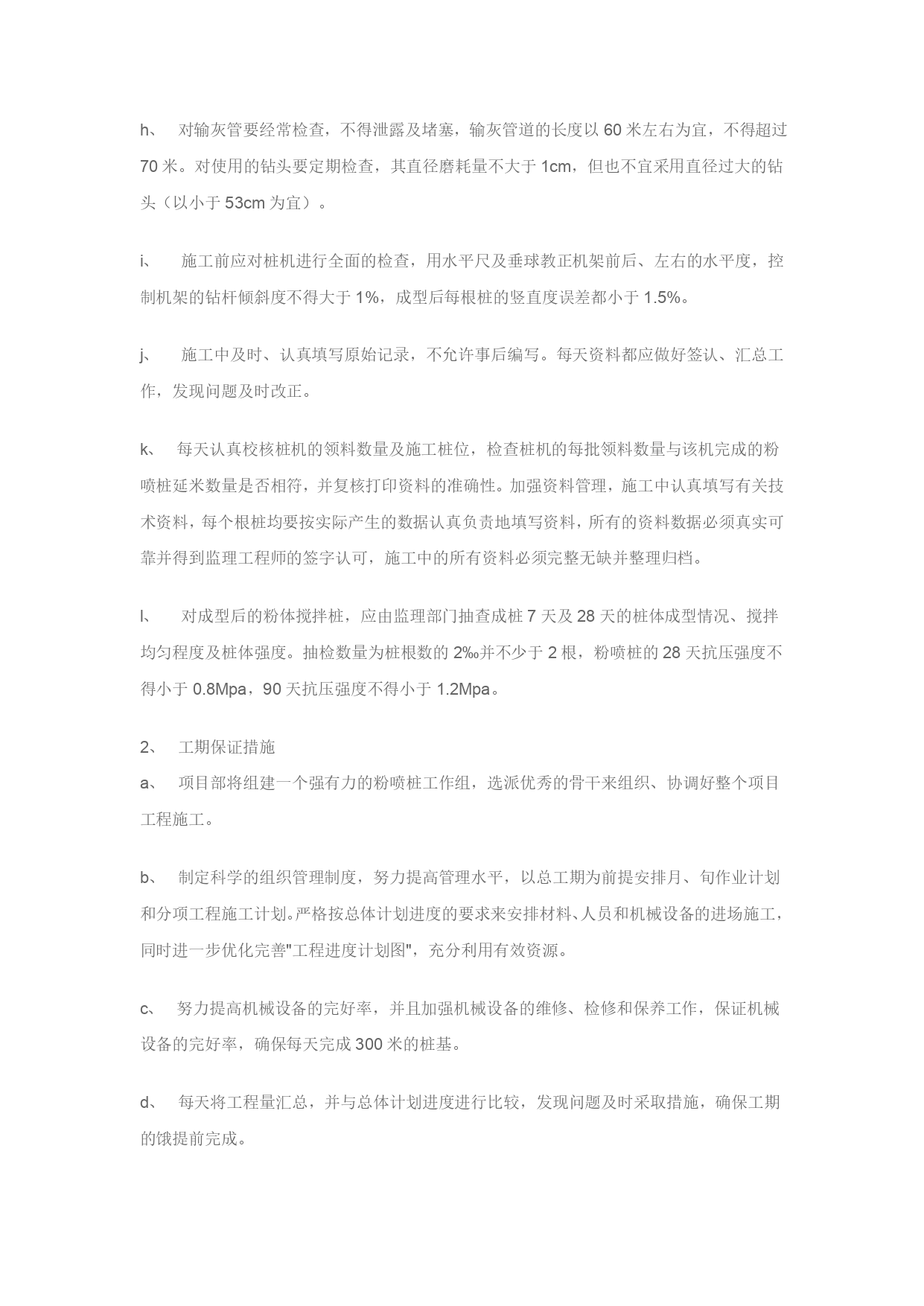 h、 对输灰管要经常检查，不得泄露及堵塞，输灰管道的长度以 60 米左右为宜，不得超过 70 米。对使用的钻头要定期检查，其直径磨耗量不大于 1cm，但也不宜采用直径过大的钻头（以小于 53cm 为宜）。

i、 施工前应对桩机进行全面的检查，用水平尺及垂球教正机架前后、左右的水平度，控制机架的钻杆倾斜度不得大于 1%，成型后每根桩的竖直度误差都小于 1.5%。

j、 施工中及时、认真填写原始记录，不允许事后编写。每天资料都应做好签认、汇总工作，发现问题及时改正。

k、 每天认真校核桩机的领料数量及施工桩位，检查桩机的每批领料数量与该机完成的粉喷桩延米数量是否相符，并复核打印资料的准确性。加强资料管理，施工中认真填写有关技术资料，每个根桩均要按实际产生的数据认真负责地填写资料，所有的资料数据必须真实可靠并得到监理工程师的签字认可，施工中的所有资料必须完整无缺并整理归档。

l、 对成型后的粉体搅拌桩，应由监理部门抽查成桩 7 天及 28 天的桩体成型情况、搅拌均匀程度及桩体强度。抽检数量为桩根数的 2‰并不少于 2 根，粉喷桩的 28 天抗压强度不得小于 0.8Mpa，90 天抗压强度不得小于 1.2Mpa。

2、 工期保证措施
a、 项目部将组建一个强有力的粉喷桩工作组，选派优秀的骨干来组织、协调好整个项目工程施工。

b、 制定科学的组织管理制度，努力提高管理水平，以总工期为前提安排月、旬作业计划和分项工程施工计划。严格按总体计划进度的要求来安排材料、人员和机械设备的进场施工，同时进一步优化完善"工程进度计划图"，充分利用有效资源。

c、 努力提高机械设备的完好率，并且加强机械设备的维修、检修和保养工作，保证机械设备的完好率，确保每天完成 300 米的桩基。

d、 每天将工程量汇总，并与总体计划进度进行比较，发现问题及时采取措施，确保工期的饿提前完成。